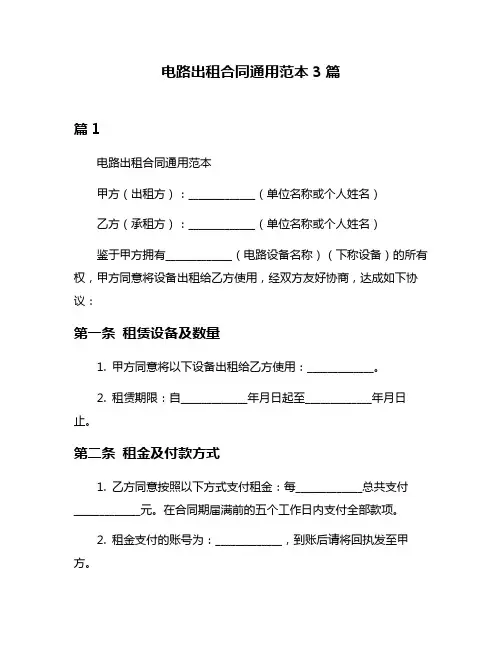 电路出租合同通用范本 3 篇

篇 1

电路出租合同通用范本

甲方（出租方）：____________（单位名称或个人姓名）

乙方（承租方）：____________（单位名称或个人姓名）

鉴于甲方拥有____________（电路设备名称）（下称设备）的所有权，甲方同意将设备出租给乙方使用，经双方友好协商，达成如下协议：

第一条 租赁设备及数量

1. 甲方同意将以下设备出租给乙方使用：____________。

2. 租赁期限：自____________年月日起至____________年月日止。

第二条 租金及付款方式

1. 乙方同意按照以下方式支付租金：每____________总共支付____________元。在合同期届满前的五个工作日内支付全部款项。

2. 租金支付的账号为：____________，到账后请将回执发至甲方。